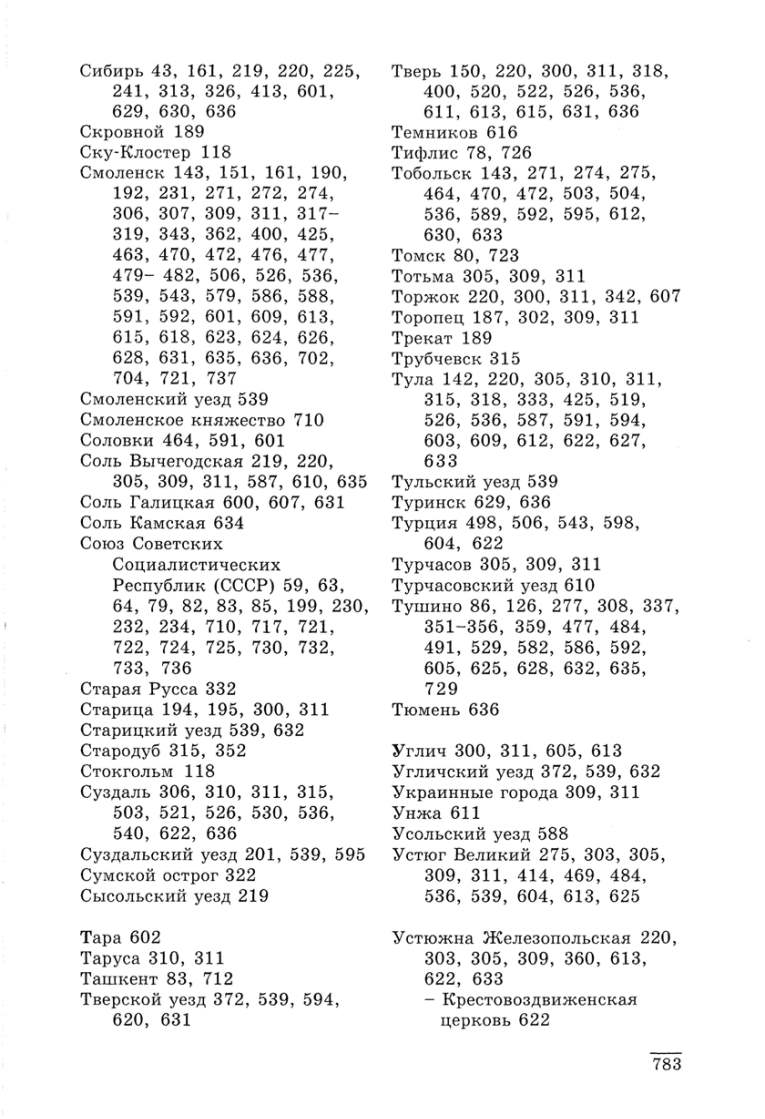 Сибирь 43, 161, 219, 220, 225, 241, 313, 326, 413, 601, 629, 630, 636
Скровной 189
Ску-Клостер 118
Смоленск 143, 151, 161, 190, 192, 231, 271, 272, 274, 306, 307, 309, 311, 317–319, 343, 362, 400, 425, 463, 470, 472, 476, 477, 479– 482, 506, 526, 536, 539, 543, 579, 586, 588, 591, 592, 601, 609, 613, 615, 618, 623, 624, 626, 628, 631, 635, 636, 702, 704, 721, 737
Смоленский уезд 539
Смоленское княжество 710
Соловки 464, 591, 601
Соль Вычегодская 219, 220, 305, 309, 311, 587, 610, 635
Соль Галицкая 600, 607, 631
Соль Камская 634
Союз Советских Социалистических Республик (СССР) 59, 63, 64, 79, 82, 83, 85, 199, 230, 232, 234, 710, 717, 721, 722, 724, 725, 730, 732, 733, 736
Старая Русса 332
Старица 194, 195, 300, 311
Старицкий уезд 539, 632
Стародуб 315, 352
Стокгольм 118
Суздаль 306, 310, 311, 315, 503, 521, 526, 530, 536, 540, 622, 636
Суздальский уезд 201, 539, 595
Сумской острог 322
Сысольский уезд 219

Тара 602
Таруса 310, 311
Ташкент 83, 712
Тверской уезд 372, 539, 594, 620, 631

Тверь 150, 220, 300, 311, 318, 400, 520, 522, 526, 536, 611, 613, 615, 631, 636
Темников 616
Тифлис 78, 726
Тобольск 143, 271, 274, 275, 464, 470, 472, 503, 504, 536, 589, 592, 595, 612, 630, 633
Томск 80, 723
Тотьма 305, 309, 311
Торжок 220, 300, 311, 342, 607
Торопец 187, 302, 309, 311
Трекат 189
Трубчевск 315
Тула 142, 220, 305, 310, 311, 315, 318, 333, 425, 519, 526, 536, 587, 591, 594, 603, 609, 612, 622, 627, 633
Тульский уезд 539
Туринск 629, 636
Турция 498, 506, 543, 598, 604, 622
Турчасов 305, 309, 311
Турчасовский уезд 610
Тушино 86, 126, 277, 308, 337, 351–356, 359, 477, 484, 491, 529, 582, 586, 592, 605, 625, 628, 632, 635, 729
Тюмень 636

Углич 300, 311, 605, 613
Угличский уезд 372, 539, 632
Украинные города 309, 311
Унжа 611
Усольский уезд 588
Устюг Великий 275, 303, 305, 309, 311, 414, 469, 484, 536, 539, 604, 613, 625

Устюжна Железопольская 220, 303, 305, 309, 360, 613, 622, 633
– Крестовоздвиженская церковь 622

783